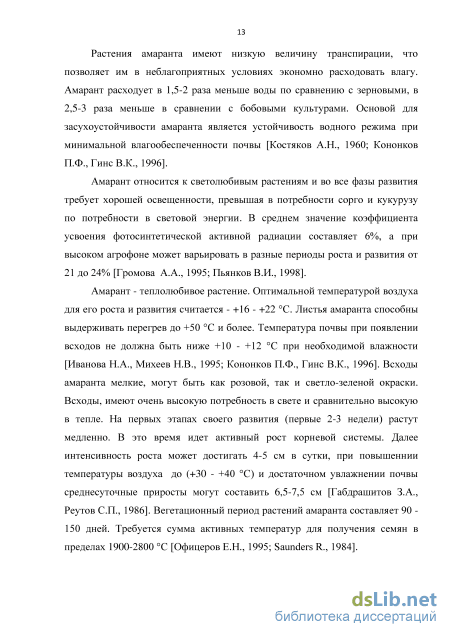 13

Растения амаранта имеют низкую величину транспирации, что позволяет им в неблагоприятных условиях экономно расходовать влагу. Амарант расходует в 1,5-2 раза меньше воды по сравнению с зерновыми, в 2,5-3 раза меньше в сравнении с бобовыми культурами. Основой для засухоустойчивости амаранта является устойчивость водного режима при минимальной влагообеспеченности почвы [Костяков А.Н., 1960; Кононков П.Ф., Гинс В.К., 1996].

Амарант относится к светолюбивым растениям и во все фазы развития требует хорошей освещенности, превышая в потребности сорго и кукурузу по потребности в световой энергии. В среднем значение коэффициента усвоения фотосинтетической активной радиации составляет 6%, а при высоком агрофоне может варьировать в разные периоды роста и развития от 21 до 24% [Громова А.А., 1995; Пьянков В.И., 1998].

Амарант - теплолюбивое растение. Оптимальной температурой воздуха для его роста и развития считается - +16 - +22 °С. Листья амаранта способны выдерживать перегрев до +50 °С и более. Температура почвы при появлении всходов не должна быть ниже +10 - +12 °С при необходимой влажности [Иванова Н.А., Михеев Н.В., 1995; Кононков П.Ф., Гинс В.К., 1996]. Всходы амаранта мелкие, могут быть как розовой, так и светло-зеленой окраски. Всходы, имеют очень высокую потребность в свете и сравнительно высокую в тепле. На первых этапах своего развития (первые 2-3 недели) растут медленно. В это время идет активный рост корневой системы. Далее интенсивность роста может достигать 4-5 см в сутки, при повышеннии температуры воздуха до (+30 - +40 °С) и достаточном увлажнении почвы среднесуточные приросты могут составить 6,5-7,5 см [Габдрашитов З.А., Реутов С.П., 1986]. Вегетационный период растений амаранта составляет 90 - 150 дней. Требуется сумма активных температур для получения семян в пределах 1900-2800 °С [Офицеров Е.Н., 1995; Saunders R., 1984].

dsLib.net
библиотека диссертаций